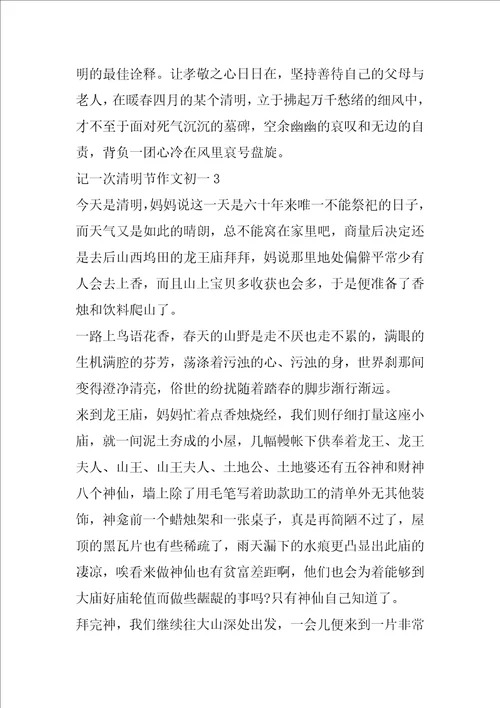 明的最佳诠释。让孝敬之心日日在，坚持善待自己的父母与老人，在暖春四月的某个清明，立于拂起万千愁绪的细风中，才不至于面对死气沉沉的墓碑，空余幽幽的哀叹和无边的自责，背负一团心冷在风里哀号盘旋。

记一次清明节作文初一3

今天是清明，妈妈说这一天是六十年来唯一不能祭祀的日子，而天气又是如此的晴朗，总不能窝在家里吧，商量后决定还是去后山西坞田的龙王庙拜拜，妈说那里地处偏僻平常少有人会去上香，而且山上宝贝多收获也会多，于是便准备了香烛和饮料爬山了。

一路上鸟语花香，春天的山野是走不厌也走不累的，满眼的生机满腔的芬芳，荡涤着污浊的心、污浊的身，世界刹那间变得澄净清亮，俗世的纷扰随着踏春的脚步渐行渐远。

来到龙王庙，妈妈忙着点香烛烧经，我们则仔细打量这座小庙，就一间泥土夯成的小屋，几幅幔帐下供奉着龙王、龙王夫人、山王、山王夫人、土地公、土地婆还有五谷神和财神八个神仙，墙上除了用毛笔写着助款助工的清单外无其他装饰，神龛前一个蜡烛架和一张桌子，真是再简陋不过了，屋顶的黑瓦片也有些稀疏了，雨天漏下的水痕更凸显出此庙的凄凉，唉看来做神仙也有贫富差距啊，他们也会为着能够到大庙好庙轮值而做些龌龊的事吗?只有神仙自己知道了。

拜完神，我们继续往大山深处出发，一会儿便来到一片非常